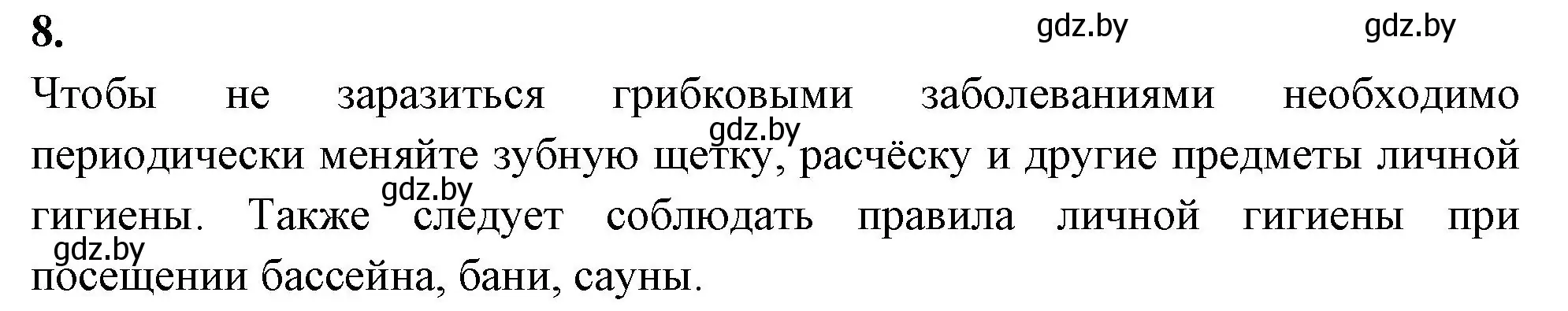 8.

gdz.by gdz.by

Чтобы не заразиться грибковыми заболеваниями необходимо периодически меняйте зубную щетку, расчёску и другие предметы личной гигиены. Также следует соблюдать правила личной гигиены при посещении бассейна, бани, сауны.

gdz.by

gdz.by

gdz.by